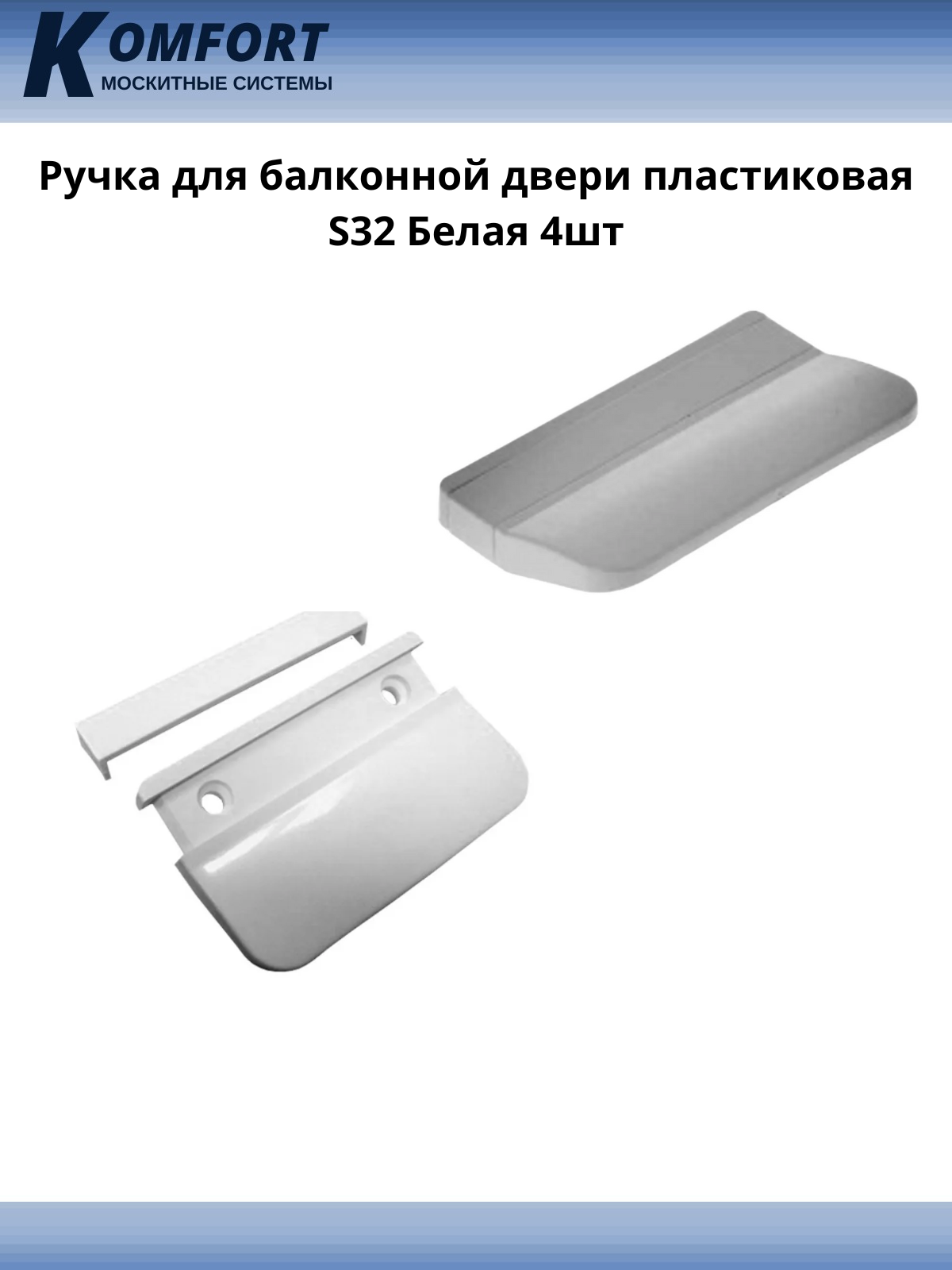 KOMFORT
МОСКИТНЫЕ СИСТЕМЫ

Ручка для балконной двери пластиковая S32 Белая 4шт